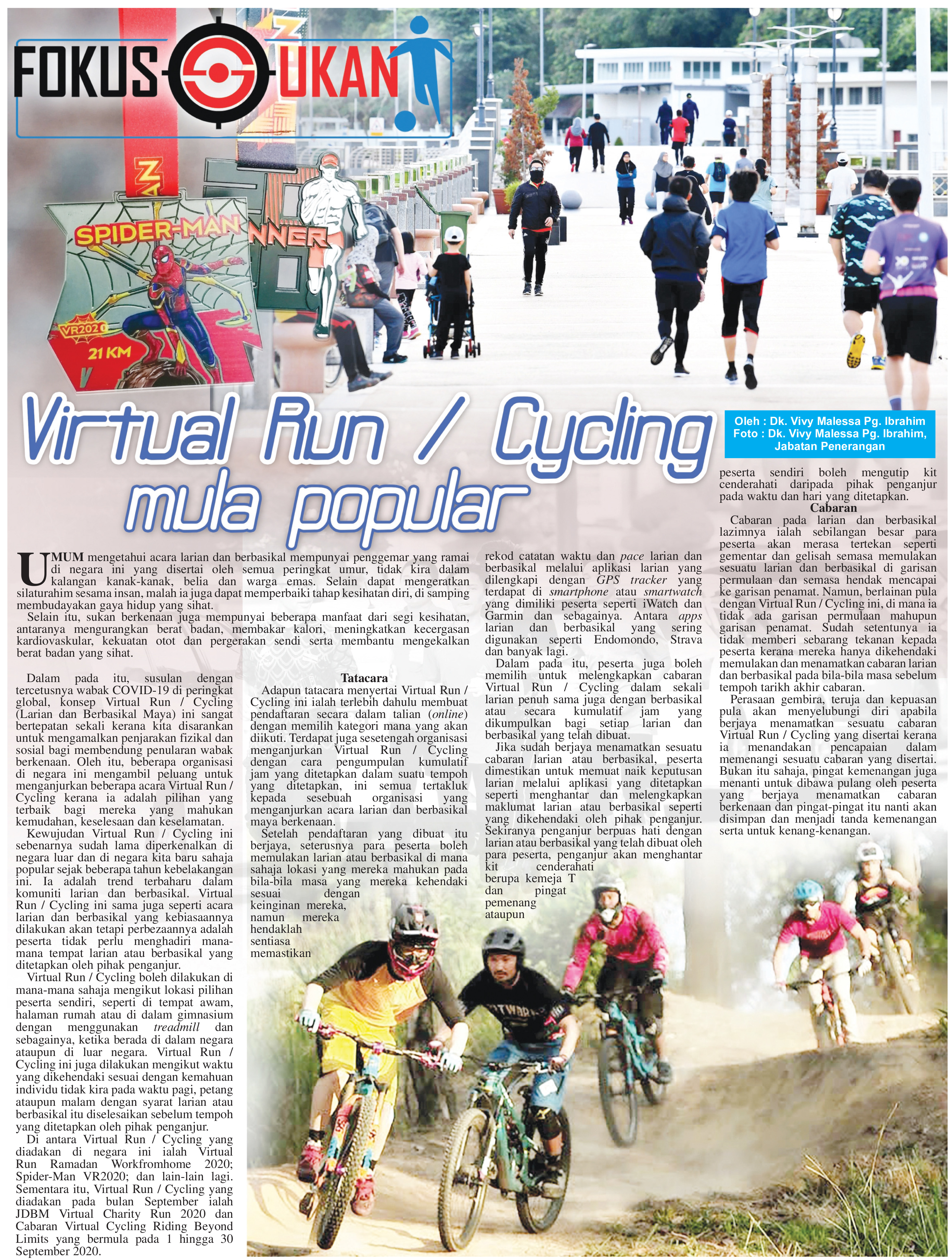 FOKUS SUKAN

SPIDER-MAN
VR2020
21 KM
NNER

Virtual Run / Cycling mula popular

Oleh : Dk. Vivy Malessa Pg. Ibrahim
Foto : Dk. Vivy Malessa Pg. Ibrahim, Jabatan Penerangan

UMUM mengetahui acara larian dan berbasikal mempunyai penggemar yang ramai di negara ini yang disertai oleh semua peringkat umur, tidak kira dalam kalangan kanak-kanak, belia dan warga emas. Selain dapat mengeratkan silaturahim sesama insan, malah ia juga dapat memperbaiki tahap kesihatan diri, di samping membudayakan gaya hidup yang sihat.

Selain itu, sukan berkenaan juga mempunyai beberapa manfaat dari segi kesihatan, antaranya mengurangkan berat badan, membakar kalori, meningkatkan kecergasan kardiovaskular, kekuatan otot dan pergerakan sendi serta membantu mengekalkan berat badan yang sihat.

Dalam pada itu, susulan dengan tercetusnya wabak COVID-19 di peringkat global, konsep Virtual Run / Cycling (Larian dan Berbasikal Maya) ini sangat bertepatan sekali kerana kita disarankan untuk mengamalkan penjarakan fizikal dan sosial bagi membendung penularan wabak berkenaan. Oleh itu, beberapa organisasi di negara ini mengambil peluang untuk menganjurkan beberapa acara Virtual Run / Cycling kerana ia adalah pilihan yang terbaik bagi mereka yang mahukan kemudahan, keselesaan dan keselamatan.

Kewujudan Virtual Run / Cycling ini sebenarnya sudah lama diperkenalkan di negara luar dan di negara kita baru sahaja popular sejak beberapa tahun kebelakangan ini. Ia adalah trend terbaharu dalam komuniti larian dan berbasikal. Virtual Run / Cycling ini sama juga seperti acara larian dan berbasikal yang kebiasaannya dilakukan akan tetapi perbezaannya adalah peserta tidak perlu menghadiri mana-mana tempat larian atau berbasikal yang ditetapkan oleh pihak penganjur.

Virtual Run / Cycling boleh dilakukan di mana-mana sahaja mengikut lokasi pilihan peserta sendiri, seperti di tempat awam, halaman rumah atau di dalam gimnasium dengan menggunakan treadmill dan sebagainya, ketika berada di dalam negara ataupun di luar negara. Virtual Run / Cycling ini juga dilakukan mengikut waktu yang dikehendaki sesuai dengan kemahuan individu tidak kira pada waktu pagi, petang ataupun malam dengan syarat larian atau berbasikal itu diselesaikan sebelum tempoh yang ditetapkan oleh pihak penganjur.

Di antara Virtual Run / Cycling yang diadakan di negara ini ialah Virtual Run Ramadan Workfromhome 2020; Spider-Man VR2020; dan lain-lain lagi. Sementara itu, Virtual Run / Cycling yang diadakan pada bulan September ialah JDBM Virtual Charity Run 2020 dan Cabaran Virtual Cycling Riding Beyond Limits yang bermula pada 1 hingga 30 September 2020.

Tatacara

Adapun tatacara menyertai Virtual Run / Cycling ini ialah terlebih dahulu membuat pendaftaran secara dalam talian (online) dengan memilih kategori mana yang akan diikuti. Terdapat juga sesetengah organisasi menganjurkan Virtual Run / Cycling dengan cara pengumpulan kumulatif jam yang ditetapkan dalam suatu tempoh yang ditetapkan, ini semua tertakluk kepada sesebuah organisasi yang menganjurkan acara larian dan berbasikal maya berkenaan.

Setelah pendaftaran yang dibuat itu berjaya, seterusnya para peserta boleh memulakan larian atau berbasikal di mana sahaja lokasi yang mereka mahukan pada bila-bila masa yang mereka kehendaki sesuai dengan keinginan mereka, namun mereka hendaklah sentiasa memastikan rekod catatan waktu dan pace larian dan berbasikal melalui aplikasi larian yang dilengkapi dengan GPS tracker yang terdapat di smartphone atau smartwatch yang dimiliki peserta seperti iWatch dan Garmin dan sebagainya. Antara apps larian dan berbasikal yang sering digunakan seperti Endomondo, Strava dan banyak lagi.

Dalam pada itu, peserta juga boleh memilih untuk melengkapkan cabaran Virtual Run / Cycling dalam sekali larian penuh sama juga dengan berbasikal atau secara kumulatif jam yang dikumpulkan bagi setiap larian dan berbasikal yang telah dibuat.

Jika sudah berjaya menamatkan sesuatu cabaran larian atau berbasikal, peserta dimestikan untuk memuat naik keputusan larian melalui aplikasi yang ditetapkan seperti menghantar dan melengkapkan maklumat larian atau berbasikal seperti yang dikehendaki oleh pihak penganjur. Sekiranya penganjur berpuas hati dengan larian atau berbasikal yang telah dibuat oleh para peserta, penganjur akan menghantar kit cenderahati berupa kemeja T dan pingat pemenang ataupun peserta sendiri boleh mengutip kit cenderahati daripada pihak penganjur pada waktu dan hari yang ditetapkan.

Cabaran

Cabaran pada larian dan berbasikal lazimnya ialah sebilangan besar para peserta akan merasa tertekan seperti gementar dan gelisah semasa memulakan sesuatu larian dan berbasikal di garisan permulaan dan semasa hendak mencapai ke garisan penamat. Namun, berlainan pula dengan Virtual Run / Cycling ini, di mana ia tidak ada garisan permulaan mahupun garisan penamat. Sudah setentunya ia tidak memberi sebarang tekanan kepada peserta kerana mereka hanya dikehendaki memulakan dan menamatkan cabaran larian dan berbasikal pada bila-bila masa sebelum tempoh tarikh akhir cabaran.

Perasaan gembira, teruja dan kepuasan pula akan menyelubungi diri apabila berjaya menamatkan sesuatu cabaran Virtual Run / Cycling yang disertai kerana ia menandakan pencapaian dalam memenangi sesuatu cabaran yang disertai. Bukan itu sahaja, pingat kemenangan juga menanti untuk dibawa pulang oleh peserta yang berjaya menamatkan cabaran berkenaan dan pingat-pingat itu nanti akan disimpan dan menjadi tanda kemenangan serta untuk kenang-kenangan.